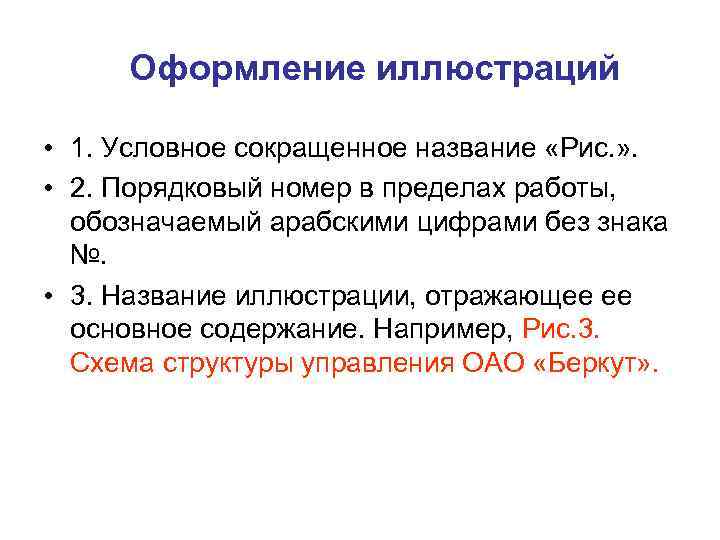 Оформление иллюстраций

• 1. Условное сокращенное название «Рис.».

• 2. Порядковый номер в пределах работы, обозначаемый арабскими цифрами без знака №.

• 3. Название иллюстрации, отражающее ее основное содержание. Например, Рис.3. Схема структуры управления ОАО «Беркут».